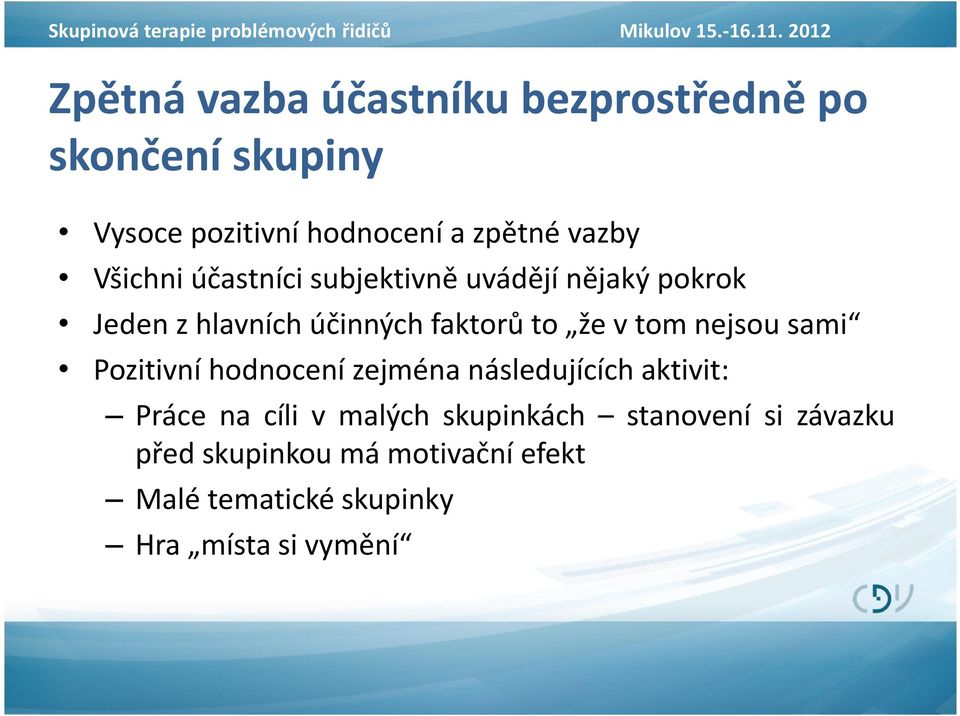 Skupinová terapie problémových řidičů

Mikulov 15.-16.11. 2012

Zpětná vazba účastníku bezprostředně po skončení skupiny

• Vysoce pozitivní hodnocení a zpětné vazby
• Všichni účastníci subjektivně uvádějí nějaký pokrok
• Jeden z hlavních účinných faktorů to „že v tom nejsou sami“
• Pozitivní hodnocení zejména následujících aktivit:
– Práce na cíli v malých skupinkách – stanovení si závazku před skupinkou má motivační efekt
– Malé tematické skupinky
– Hra „místa si vymění“

CDV